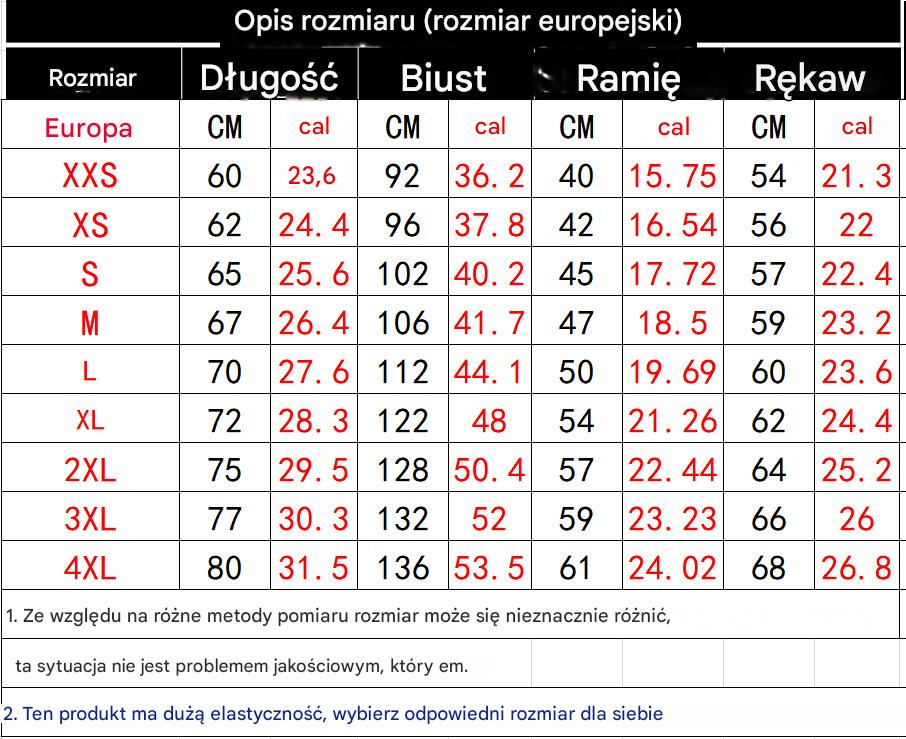 Opis rozmiaru (rozmiar europejski)

| Rozmiar | Długość | | Biust | | Ramię | | Rękaw | |
|---|---|---|---|---|---|---|---|---|
| Europa | CM | cal | CM | cal | CM | cal | CM | cal |
| XXS | 60 | 23,6 | 92 | 36.2 | 40 | 15.75 | 54 | 21.3 |
| XS | 62 | 24.4 | 96 | 37.8 | 42 | 16.54 | 56 | 22 |
| S | 65 | 25.6 | 102 | 40.2 | 45 | 17.72 | 57 | 22.4 |
| M | 67 | 26.4 | 106 | 41.7 | 47 | 18.5 | 59 | 23.2 |
| L | 70 | 27.6 | 112 | 44.1 | 50 | 19.69 | 60 | 23.6 |
| XL | 72 | 28.3 | 122 | 48 | 54 | 21.26 | 62 | 24.4 |
| 2XL | 75 | 29.5 | 128 | 50.4 | 57 | 22.44 | 64 | 25.2 |
| 3XL | 77 | 30.3 | 132 | 52 | 59 | 23.23 | 66 | 26 |
| 4XL | 80 | 31.5 | 136 | 53.5 | 61 | 24.02 | 68 | 26.8 |

1. Ze względu na różne metody pomiaru rozmiar może się nieznacznie różnić,

ta sytuacja nie jest problemem jakościowym, który em.

2. Ten produkt ma dużą elastyczność, wybierz odpowiedni rozmiar dla siebie